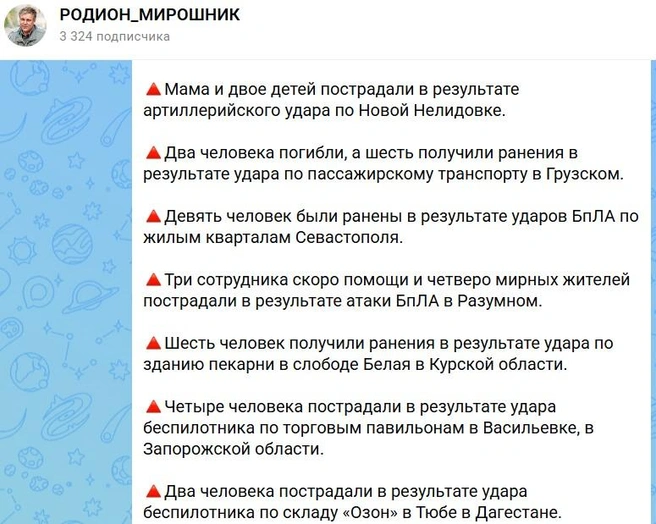 РОДИОН_МИРОШНИК
3 324 подписчика

🔺Мама и двое детей пострадали в результате артиллерийского удара по Новой Нелидовке.

🔺Два человека погибли, а шесть получили ранения в результате удара по пассажирскому транспорту в Грузском.

🔺Девять человек были ранены в результате ударов БпЛА по жилым кварталам Севастополя.

🔺Три сотрудника скоро помощи и четверо мирных жителей пострадали в результате атаки БпЛА в Разумном.

🔺Шесть человек получили ранения в результате удара по зданию пекарни в слободе Белая в Курской области.

🔺Четыре человека пострадали в результате удара беспилотника по торговым павильонам в Васильевке, в Запорожской области.

🔺Два человека пострадали в результате удара беспилотника по складу «Озон» в Тюбе в Дагестане.